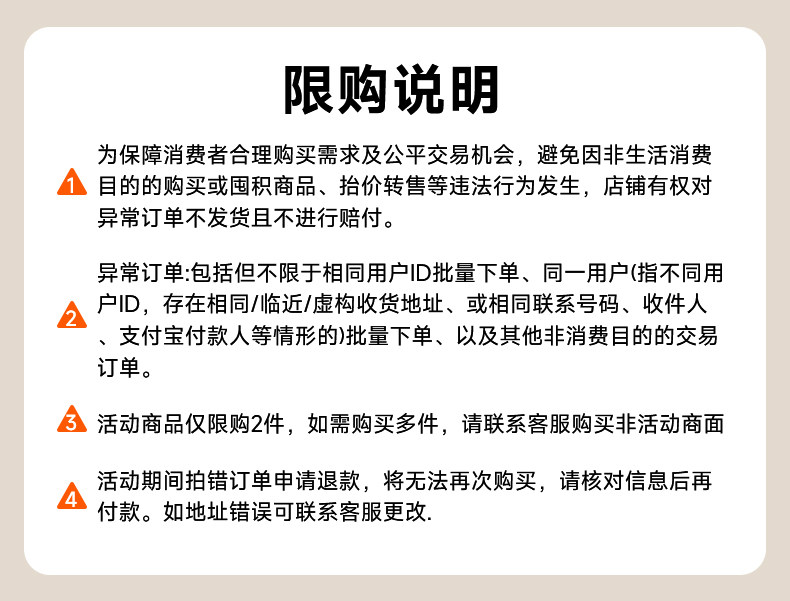 限购说明

1 为保障消费者合理购买需求及公平交易机会，避免因非生活消费目的的购买或囤积商品、抬价转售等违法行为发生，店铺有权对异常订单不发货且不进行赔付。

2 异常订单:包括但不限于相同用户ID批量下单、同一用户(指不同用户ID，存在相同/临近/虚构收货地址、或相同联系号码、收件人、支付宝付款人等情形的)批量下单、以及其他非消费目的的交易订单。

3 活动商品仅限购2件，如需购买多件，请联系客服购买非活动商面

4 活动期间拍错订单申请退款，将无法再次购买，请核对信息后再付款。如地址错误可联系客服更改.